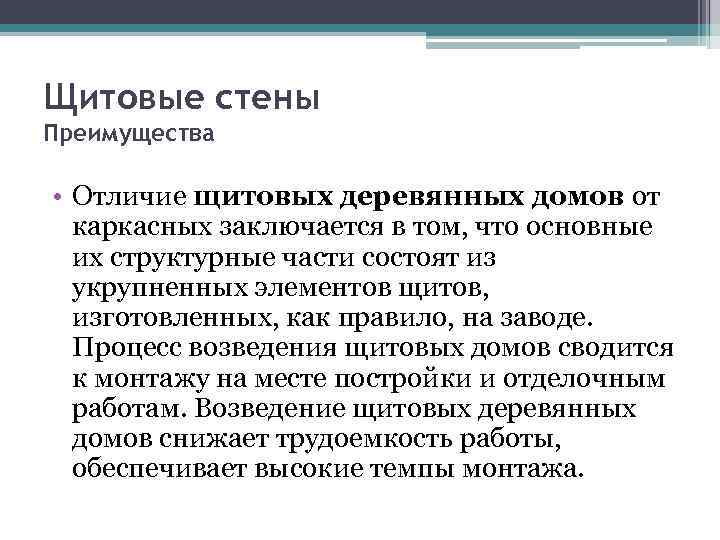 Щитовые стены
Преимущества

• Отличие щитовых деревянных домов от каркасных заключается в том, что основные их структурные части состоят из укрупненных элементов щитов, изготовленных, как правило, на заводе. Процесс возведения щитовых домов сводится к монтажу на месте постройки и отделочным работам. Возведение щитовых деревянных домов снижает трудоемкость работы, обеспечивает высокие темпы монтажа.